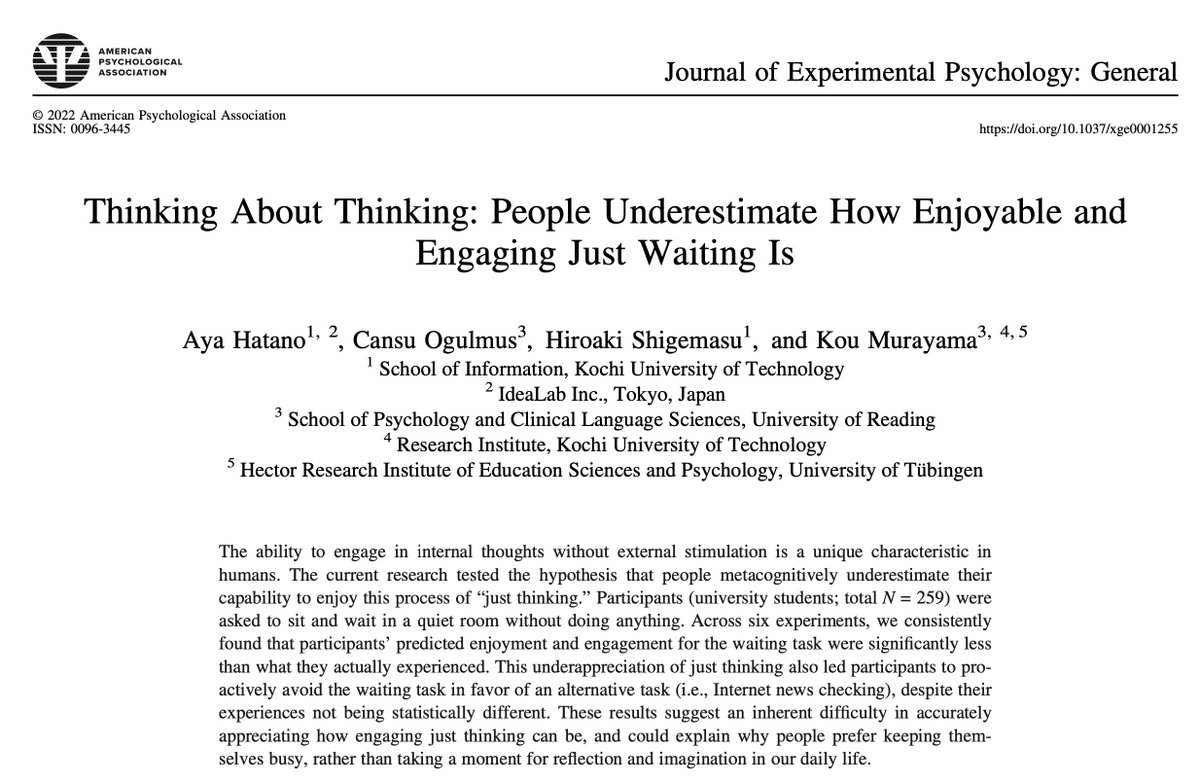 AMERICAN
PSYCHOLOGICAL
ASSOCIATION

Journal of Experimental Psychology: General

© 2022 American Psychological Association
ISSN: 0096-3445

https://doi.org/10.1037/xge0001255

Thinking About Thinking: People Underestimate How Enjoyable and Engaging Just Waiting Is

Aya Hatano$^{1, 2}$, Cansu Ogulmus$^{3}$, Hiroaki Shigemasu$^{1}$, and Kou Murayama$^{3, 4, 5}$
$^{1}$ School of Information, Kochi University of Technology
$^{2}$ IdeaLab Inc., Tokyo, Japan
$^{3}$ School of Psychology and Clinical Language Sciences, University of Reading
$^{4}$ Research Institute, Kochi University of Technology
$^{5}$ Hector Research Institute of Education Sciences and Psychology, University of Tübingen

The ability to engage in internal thoughts without external stimulation is a unique characteristic in humans. The current research tested the hypothesis that people metacognitively underestimate their capability to enjoy this process of "just thinking." Participants (university students; total $N = 259$) were asked to sit and wait in a quiet room without doing anything. Across six experiments, we consistently found that participants' predicted enjoyment and engagement for the waiting task were significantly less than what they actually experienced. This underappreciation of just thinking also led participants to proactively avoid the waiting task in favor of an alternative task (i.e., Internet news checking), despite their experiences not being statistically different. These results suggest an inherent difficulty in accurately appreciating how engaging just thinking can be, and could explain why people prefer keeping themselves busy, rather than taking a moment for reflection and imagination in our daily life.